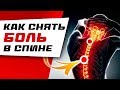 КАК СНЯТЬ
БОЛЬ
В СПИНЕ